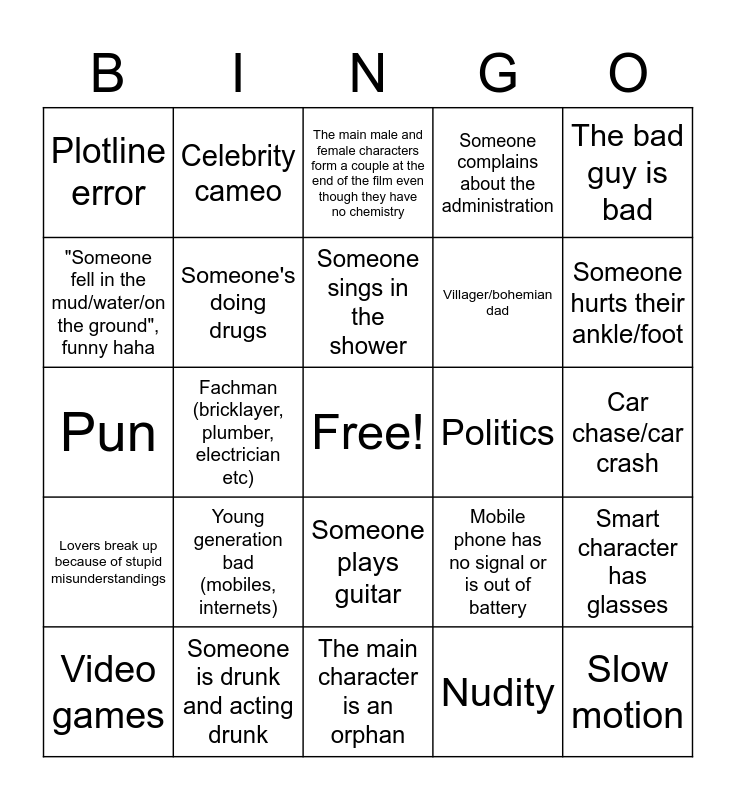 | B | I | N | G | O |
|---|---|---|---|---|
| Plotline error | Celebrity cameo | The main male and female characters form a couple at the end of the film even though they have no chemistry | Someone complains about the administration | The bad guy is bad |
| "Someone fell in the mud/water/on the ground", funny haha | Someone's doing drugs | Someone sings in the shower | Villager/bohemian dad | Someone hurts their ankle/foot |
| Pun | Fachman (bricklayer, plumber, electrician etc) | Free! | Politics | Car chase/car crash |
| Lovers break up because of stupid misunderstandings | Young generation bad (mobiles, internets) | Someone plays guitar | Mobile phone has no signal or is out of battery | Smart character has glasses |
| Video games | Someone is drunk and acting drunk | The main character is an orphan | Nudity | Slow motion |